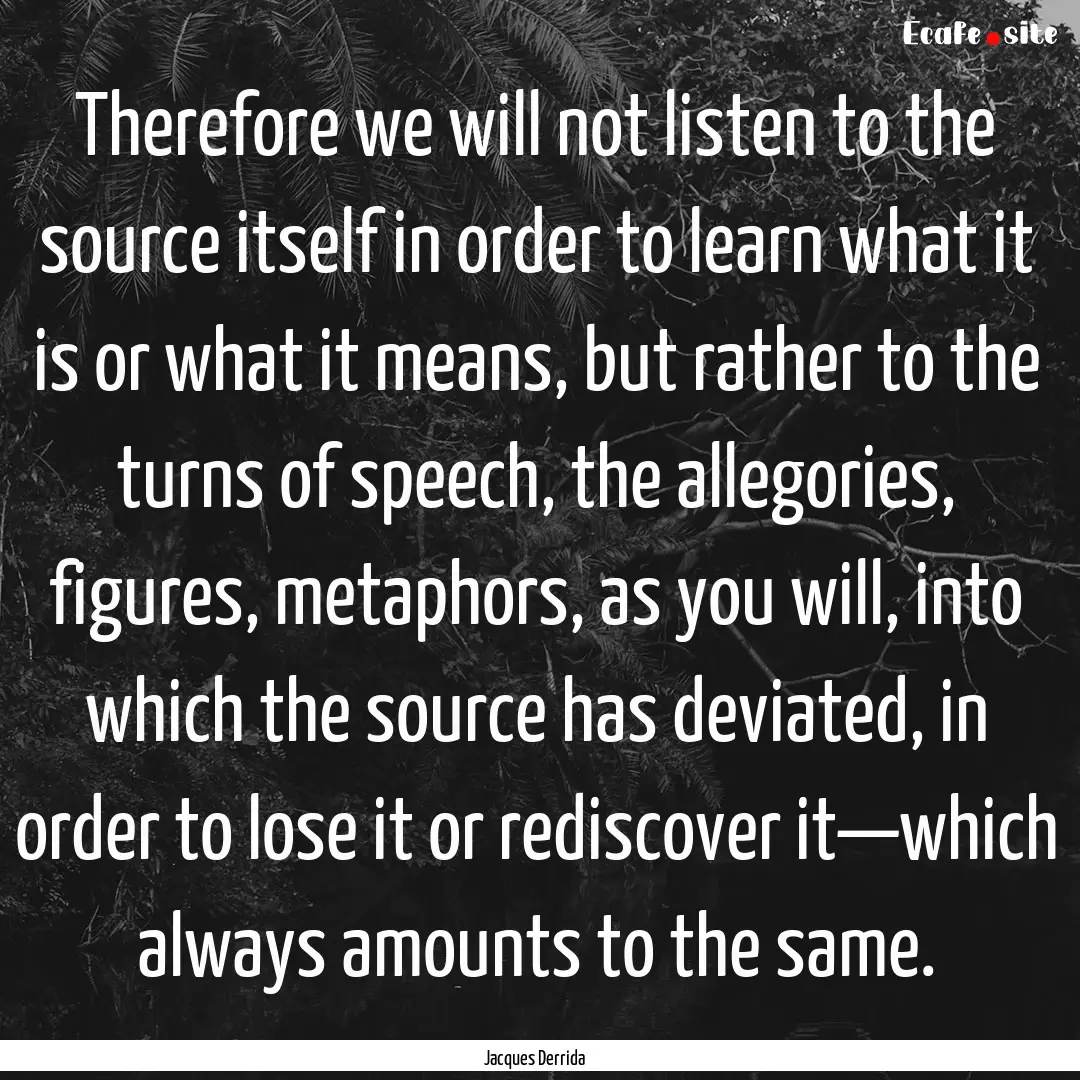 Ecafe.site

Therefore we will not listen to the source itself in order to learn what it is or what it means, but rather to the turns of speech, the allegories, figures, metaphors, as you will, into which the source has deviated, in order to lose it or rediscover it—which always amounts to the same.

Jacques Derrida